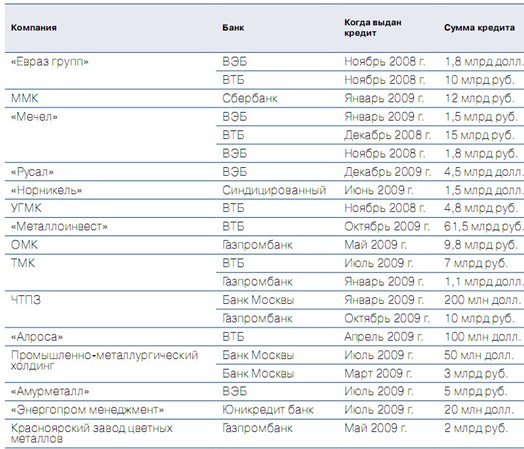 | Компания | Банк | Когда выдан кредит | Сумма кредита |
|---|---|---|---|
| «Евраз групп» | ВЭБ | Ноябрь 2008 г. | 1,8 млрд долл. |
| | ВТБ | Ноябрь 2008 г. | 10 млрд руб. |
| ММК | Сбербанк | Январь 2009 г. | 12 млрд руб. |
| «Мечел» | ВЭБ | Январь 2009 г. | 1,5 млрд руб. |
| | ВТБ | Декабрь 2008 г. | 15 млрд руб. |
| | ВЭБ | Ноябрь 2008 г. | 1,8 млрд руб. |
| «Русал» | ВЭБ | Декабрь 2009 г. | 4,5 млрд долл. |
| «Норникель» | Синдицированный | Июнь 2009 г. | 1,5 млрд долл. |
| УГМК | ВТБ | Ноябрь 2008 г. | 4,8 млрд руб. |
| «Металлоинвест» | ВТБ | Октябрь 2009 г. | 61,5 млрд руб. |
| ОМК | Газпромбанк | Май 2009 г. | 9,8 млрд руб. |
| ТМК | ВТБ | Июль 2009 г. | 7 млрд руб. |
| | Газпромбанк | Январь 2009 г. | 1,1 млрд долл. |
| ЧТПЗ | Банк Москвы | Январь 2009 г. | 200 млн долл. |
| | Газпромбанк | Октябрь 2009 г. | 10 млрд руб. |
| «Алроса» | ВТБ | Апрель 2009 г. | 100 млн долл. |
| Промышленно-металлургический холдинг | Банк Москвы | Июль 2009 г. | 50 млн долл. |
| | Банк Москвы | Март 2009 г. | 3 млрд руб. |
| «Амурметалл» | ВЭБ | Июль 2009 г. | 5 млрд руб. |
| «Энергопром менеджмент» | Юникредит банк | Июль 2009 г. | 20 млн долл. |
| Красноярский завод цветных металлов | Газпромбанк | Май 2009 г. | 2 млрд руб. |